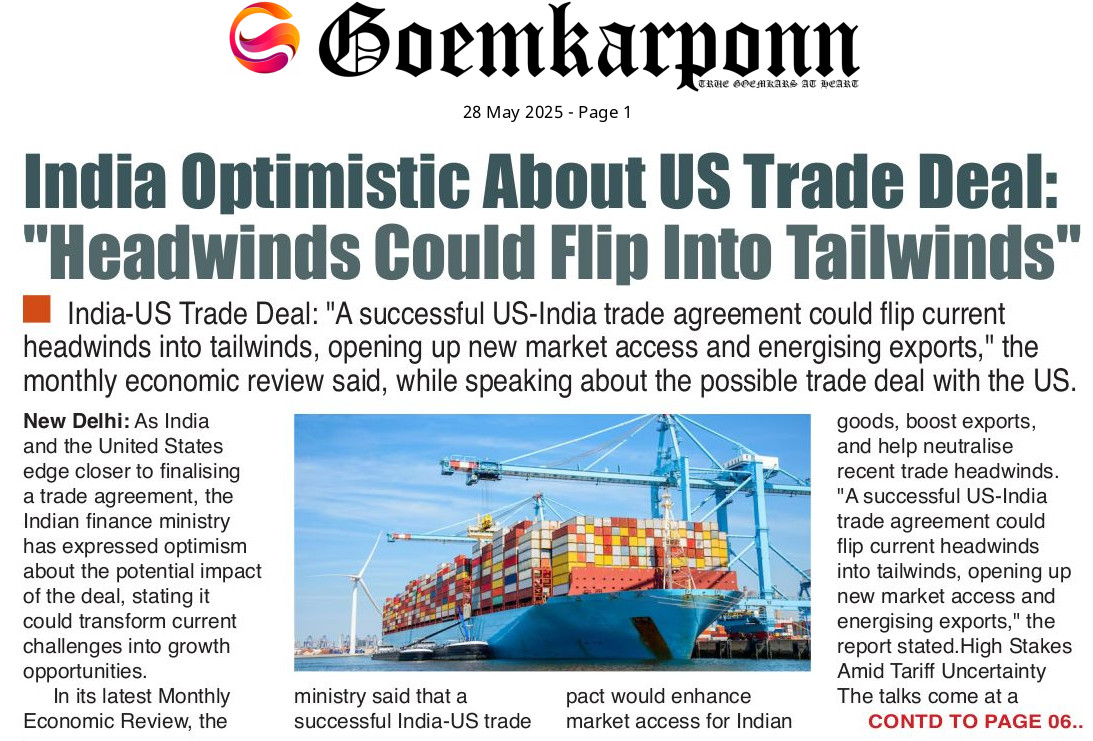 Goemkarponn
TRUE GOEMKARS AT HEART

28 May 2025 - Page 1

India Optimistic About US Trade Deal: "Headwinds Could Flip Into Tailwinds"

India-US Trade Deal: "A successful US-India trade agreement could flip current headwinds into tailwinds, opening up new market access and energising exports," the monthly economic review said, while speaking about the possible trade deal with the US.

New Delhi: As India and the United States edge closer to finalising a trade agreement, the Indian finance ministry has expressed optimism about the potential impact of the deal, stating it could transform current challenges into growth opportunities.

In its latest Monthly Economic Review, the ministry said that a successful India-US trade pact would enhance market access for Indian goods, boost exports, and help neutralise recent trade headwinds. "A successful US-India trade agreement could flip current headwinds into tailwinds, opening up new market access and energising exports," the report stated.High Stakes Amid Tariff Uncertainty The talks come at a

CONTD TO PAGE 06..